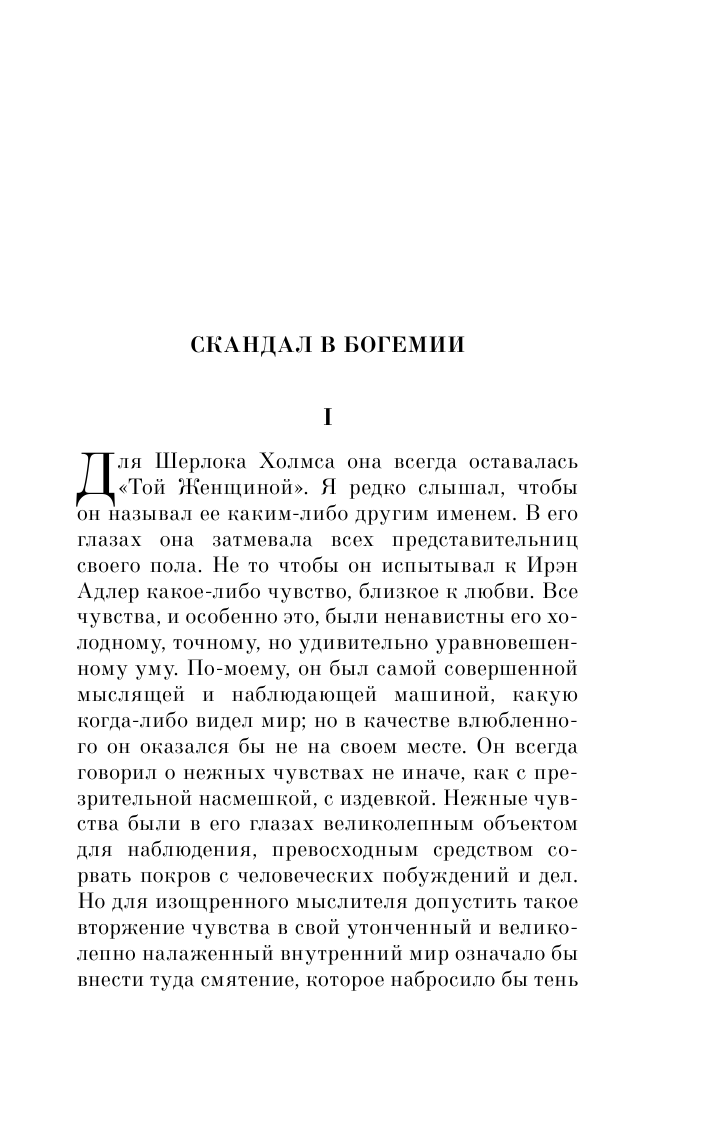 СКАНДАЛ В БОГЕМИИ

I

Для Шерлока Холмса она всегда оставалась «Той Женщиной». Я редко слышал, чтобы он называл ее каким-либо другим именем. В его глазах она затмевала всех представительниц своего пола. Не то чтобы он испытывал к Ирэн Адлер какое-либо чувство, близкое к любви. Все чувства, и особенно это, были ненавистны его холодному, точному, но удивительно уравновешенному уму. По-моему, он был самой совершенной мыслящей и наблюдающей машиной, какую когда-либо видел мир; но в качестве влюбленного он оказался бы не на своем месте. Он всегда говорил о нежных чувствах не иначе, как с презрительной насмешкой, с издевкой. Нежные чувства были в его глазах великолепным объектом для наблюдения, превосходным средством сорвать покров с человеческих побуждений и дел. Но для изощренного мыслителя допустить такое вторжение чувства в свой утонченный и великолепно налаженный внутренний мир означало бы внести туда смятение, которое набросило бы тень